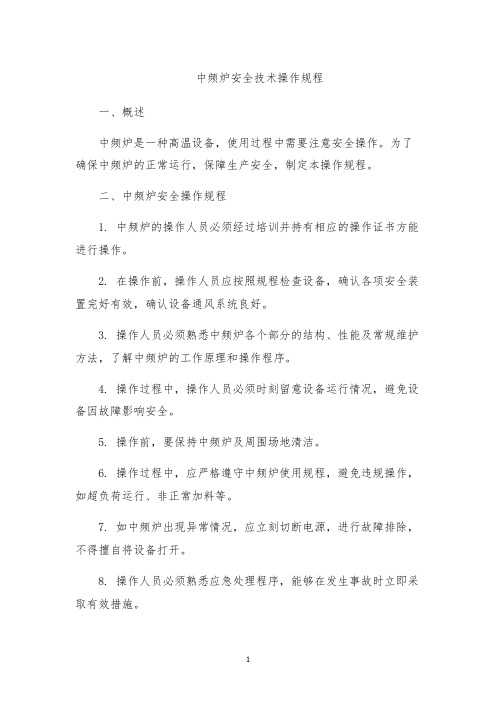 中频炉安全技术操作规程

一、概述

中频炉是一种高温设备，使用过程中需要注意安全操作。为了确保中频炉的正常运行，保障生产安全，制定本操作规程。

二、中频炉安全操作规程

1. 中频炉的操作人员必须经过培训并持有相应的操作证书方能进行操作。

2. 在操作前，操作人员应按照规程检查设备，确认各项安全装置完好有效，确认设备通风系统良好。

3. 操作人员必须熟悉中频炉各个部分的结构、性能及常规维护方法，了解中频炉的工作原理和操作程序。

4. 操作过程中，操作人员必须时刻留意设备运行情况，避免设备因故障影响安全。

5. 操作前，要保持中频炉及周围场地清洁。

6. 操作过程中，应严格遵守中频炉使用规程，避免违规操作，如超负荷运行、非正常加料等。

7. 如中频炉出现异常情况，应立刻切断电源，进行故障排除，不得擅自将设备打开。

8. 操作人员必须熟悉应急处理程序，能够在发生事故时立即采取有效措施。

1